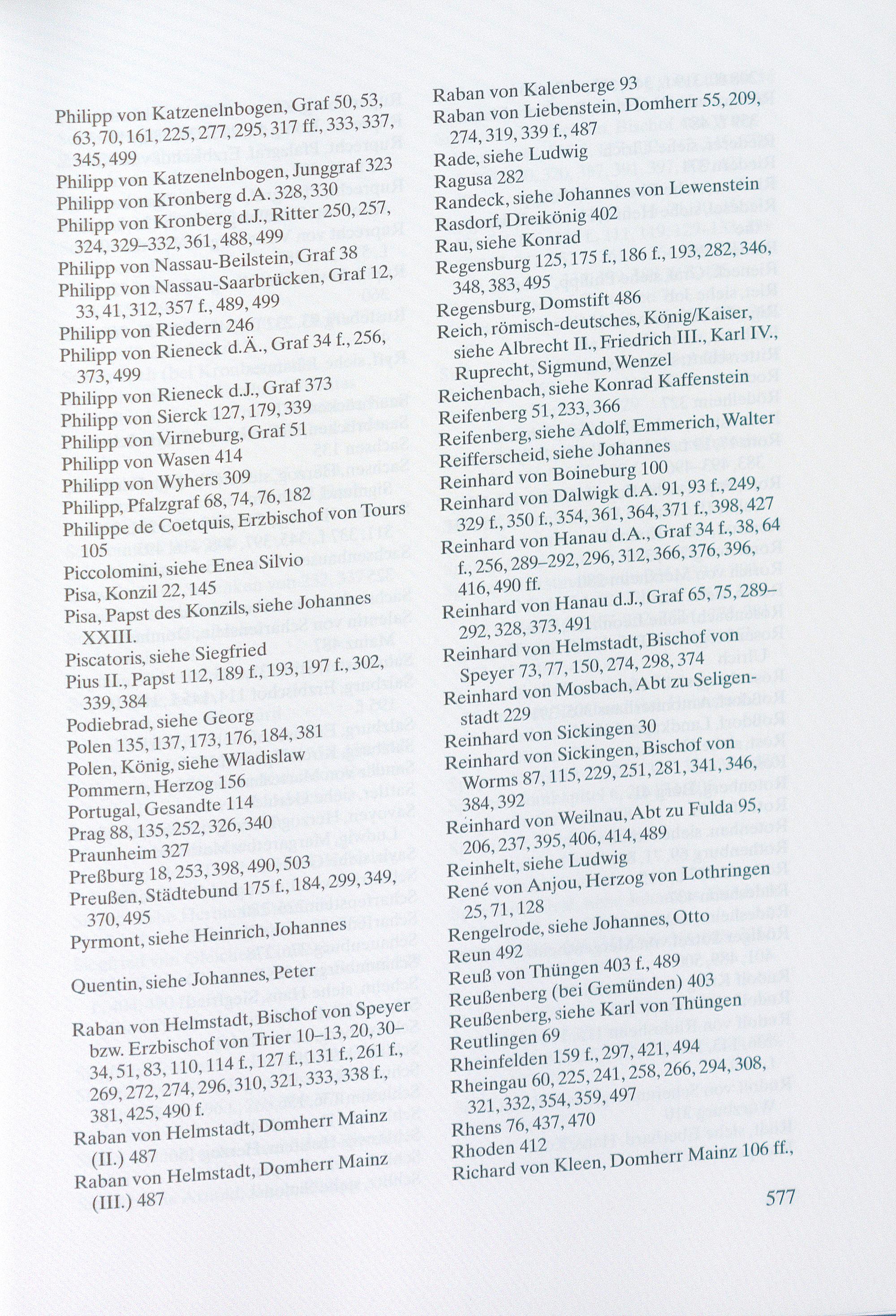 Philipp von Katzenelnbogen, Graf 50, 53, 63, 70, 161, 225, 277, 295, 317 ff., 333, 337, 345, 499
Philipp von Katzenelnbogen, Junggraf 323
Philipp von Kronberg d.A. 328, 330
Philipp von Kronberg d.J., Ritter 250, 257, 324, 329–332, 361, 488, 499
Philipp von Nassau-Beilstein, Graf 38
Philipp von Nassau-Saarbrücken, Graf 12, 33, 41, 312, 357 f., 489, 499
Philipp von Riedern 246
Philipp von Rieneck d.Ä., Graf 34 f., 256, 373, 499
Philipp von Rieneck d.J., Graf 373
Philipp von Sierck 127, 179, 339
Philipp von Virneburg, Graf 51
Philipp von Wasen 414
Philipp von Wyhers 309
Philipp, Pfalzgraf 68, 74, 76, 182
Philippe de Coetquis, Erzbischof von Tours 105
Piccolomini, siehe Enea Silvio
Pisa, Konzil 22, 145
Pisa, Papst des Konzils, siehe Johannes XXIII.
Piscatoris, siehe Siegfried
Pius II., Papst 112, 189 f., 193, 197 f., 302, 339, 384
Podiebrad, siehe Georg
Polen 135, 137, 173, 176, 184, 381
Polen, König, siehe Wladislaw
Pommern, Herzog 156
Portugal, Gesandte 114
Prag 88, 135, 252, 326, 340
Praunheim 327
Preßburg 18, 253, 398, 490, 503
Preußen, Städtebund 175 f., 184, 299, 349, 370, 495
Pyrmont, siehe Heinrich, Johannes

Quentin, siehe Johannes, Peter

Raban von Helmstadt, Bischof von Speyer bzw. Erzbischof von Trier 10–13, 20, 30–34, 51, 83, 110, 114 f., 127 f., 131 f., 261 f., 269, 272, 274, 296, 310, 321, 333, 338 f., 381, 425, 490 f.
Raban von Helmstadt, Domherr Mainz (II.) 487
Raban von Helmstadt, Domherr Mainz (III.) 487
Raban von Kalenberge 93
Raban von Liebenstein, Domherr 55, 209, 274, 319, 339 f., 487
Rade, siehe Ludwig
Ragusa 282
Randeck, siehe Johannes von Lewenstein
Rasdorf, Dreikönig 402
Rau, siehe Konrad
Regensburg 125, 175 f., 186 f., 193, 282, 346, 348, 383, 495
Regensburg, Domstift 486
Reich, römisch-deutsches, König/Kaiser, siehe Albrecht II., Friedrich III., Karl IV., Ruprecht, Sigmund, Wenzel
Reichenbach, siehe Konrad Kaffenstein
Reifenberg 51, 233, 366
Reifenberg, siehe Adolf, Emmerich, Walter
Reifferscheid, siehe Johannes
Reinhard von Boineburg 100
Reinhard von Dalwigk d.A. 91, 93 f., 249, 329 f., 350 f., 354, 361, 364, 371 f., 398, 427
Reinhard von Hanau d.A., Graf 34 f., 38, 64 f., 256, 289–292, 296, 312, 366, 376, 396, 416, 490 ff.
Reinhard von Hanau d.J., Graf 65, 75, 289–292, 328, 373, 491
Reinhard von Helmstadt, Bischof von Speyer 73, 77, 150, 274, 298, 374
Reinhard von Mosbach, Abt zu Seligenstadt 229
Reinhard von Sickingen 30
Reinhard von Sickingen, Bischof von Worms 87, 115, 229, 251, 281, 341, 346, 384, 392
Reinhard von Weilnau, Abt zu Fulda 95, 206, 237, 395, 406, 414, 489
Reinhelt, siehe Ludwig
René von Anjou, Herzog von Lothringen 25, 71, 128
Rengelrode, siehe Johannes, Otto
Reun 492
Reuß von Thüngen 403 f., 489
Reußenberg (bei Gemünden) 403
Reußenberg, siehe Karl von Thüngen
Reutlingen 69
Rheinfelden 159 f., 297, 421, 494
Rheingau 60, 225, 241, 258, 266, 294, 308, 321, 332, 354, 359, 497
Rhens 76, 437, 470
Rhoden 412
Richard von Kleen, Domherr Mainz 106 ff.,

577